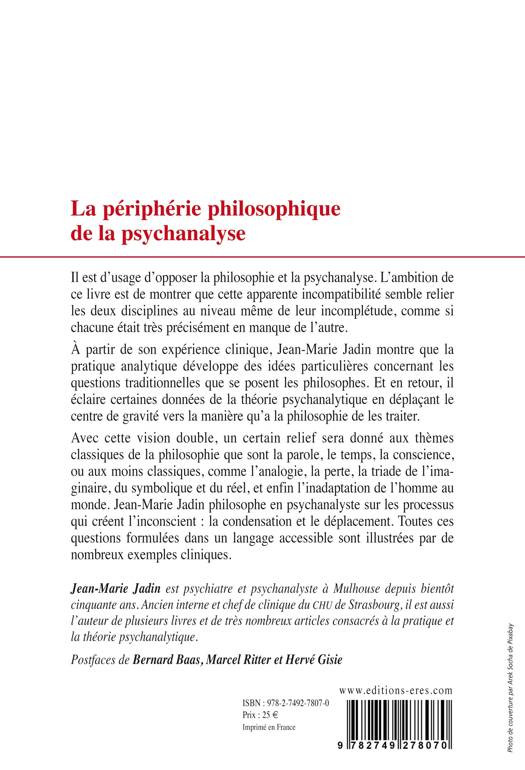 La périphérie philosophique de la psychanalyse

Il est d'usage d'opposer la philosophie et la psychanalyse. L'ambition de ce livre est de montrer que cette apparente incompatibilité semble relier les deux disciplines au niveau même de leur incomplétude, comme si chacune était très précisément en manque de l'autre.

À partir de son expérience clinique, Jean-Marie Jadin montre que la pratique analytique développe des idées particulières concernant les questions traditionnelles que se posent les philosophes. Et en retour, il éclaire certaines données de la théorie psychanalytique en déplaçant le centre de gravité vers la manière qu'a la philosophie de les traiter.

Avec cette vision double, un certain relief sera donné aux thèmes classiques de la philosophie que sont la parole, le temps, la conscience, ou aux moins classiques, comme l'analogie, la perte, la triade de l'imaginaire, du symbolique et du réel, et enfin l'inadaptation de l'homme au monde. Jean-Marie Jadin philosophe en psychanalyste sur les processus qui créent l'inconscient : la condensation et le déplacement. Toutes ces questions formulées dans un langage accessible sont illustrées par de nombreux exemples cliniques.

Jean-Marie Jadin est psychiatre et psychanalyste à Mulhouse depuis bientôt cinquante ans. Ancien interne et chef de clinique du CHU de Strasbourg, il est aussi l'auteur de plusieurs livres et de très nombreux articles consacrés à la pratique et la théorie psychanalytique.

Postfaces de Bernard Baas, Marcel Ritter et Hervé Gisie

www.editions-eres.com

ISBN : 978-2-7492-7807-0
Prix : 25 €
Imprimé en France

9 782749 278070

Photo de couverture par Arek Socha de Pixabay